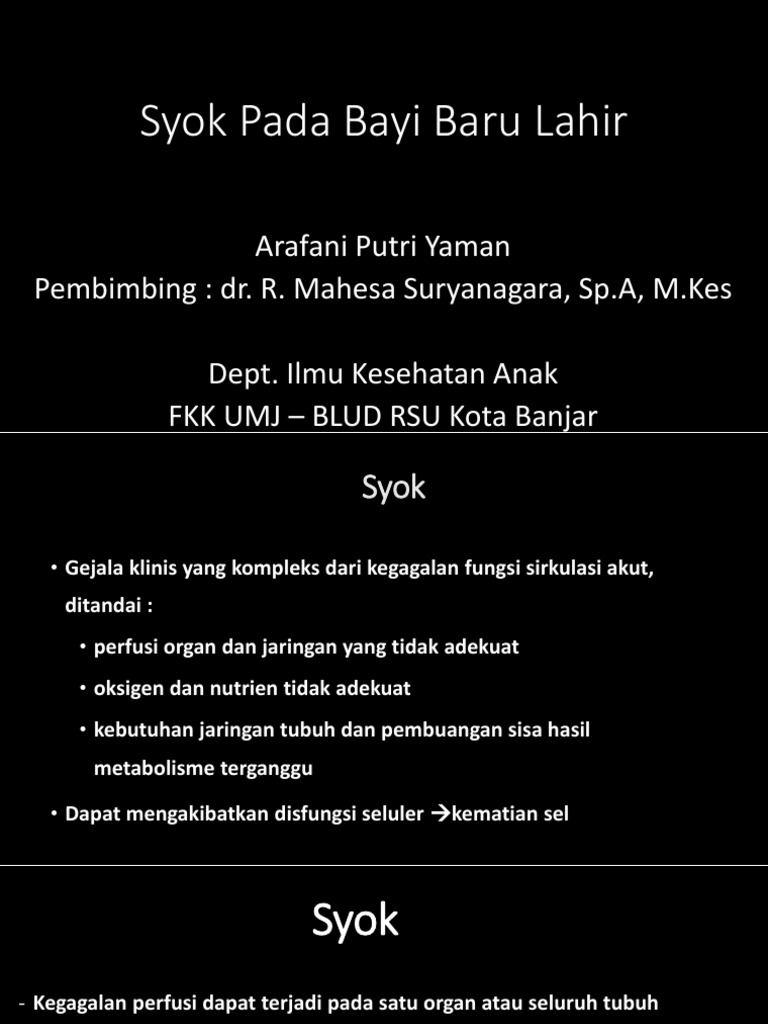 Syok Pada Bayi Baru Lahir

Arafani Putri Yaman
Pembimbing : dr. R. Mahesa Suryanagara, Sp.A, M.Kes

Dept. Ilmu Kesehatan Anak
FKK UMJ – BLUD RSU Kota Banjar

Syok

• Gejala klinis yang kompleks dari kegagalan fungsi sirkulasi akut, ditandai :
• perfusi organ dan jaringan yang tidak adekuat
• oksigen dan nutrien tidak adekuat
• kebutuhan jaringan tubuh dan pembuangan sisa hasil metabolisme terganggu
• Dapat mengakibatkan disfungsi seluler →kematian sel

Syok

- Kegagalan perfusi dapat terjadi pada satu organ atau seluruh tubuh